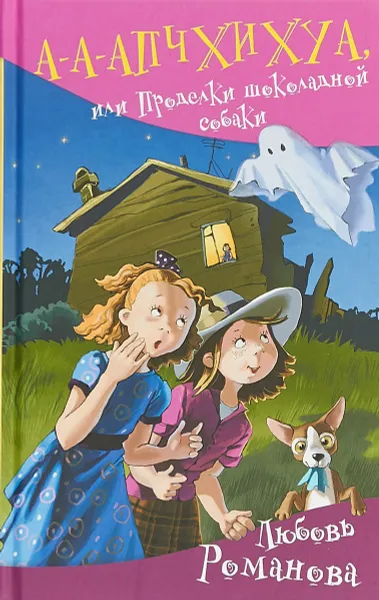 А-А-АПЧХИХУА,

или Проделки шоколадной собаки

Любовь Романова